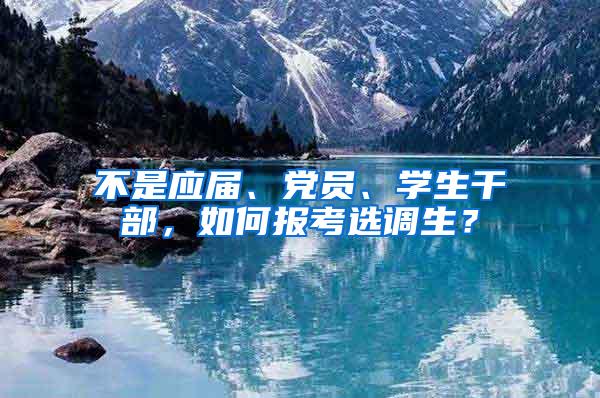 不是应届、党员、学生干部，如何报考选调生？